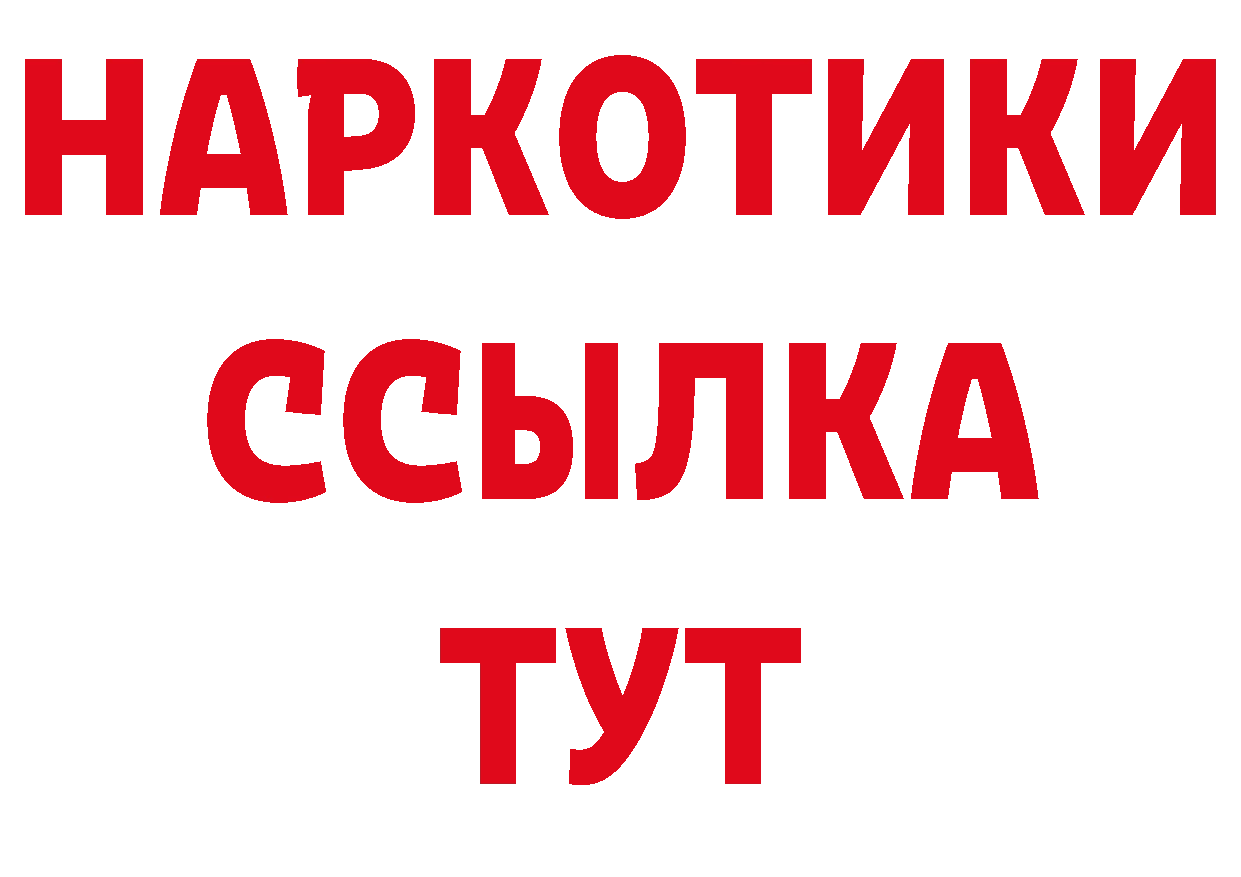 НАРКОТИКИ
ССЫЛКА
ТУТ